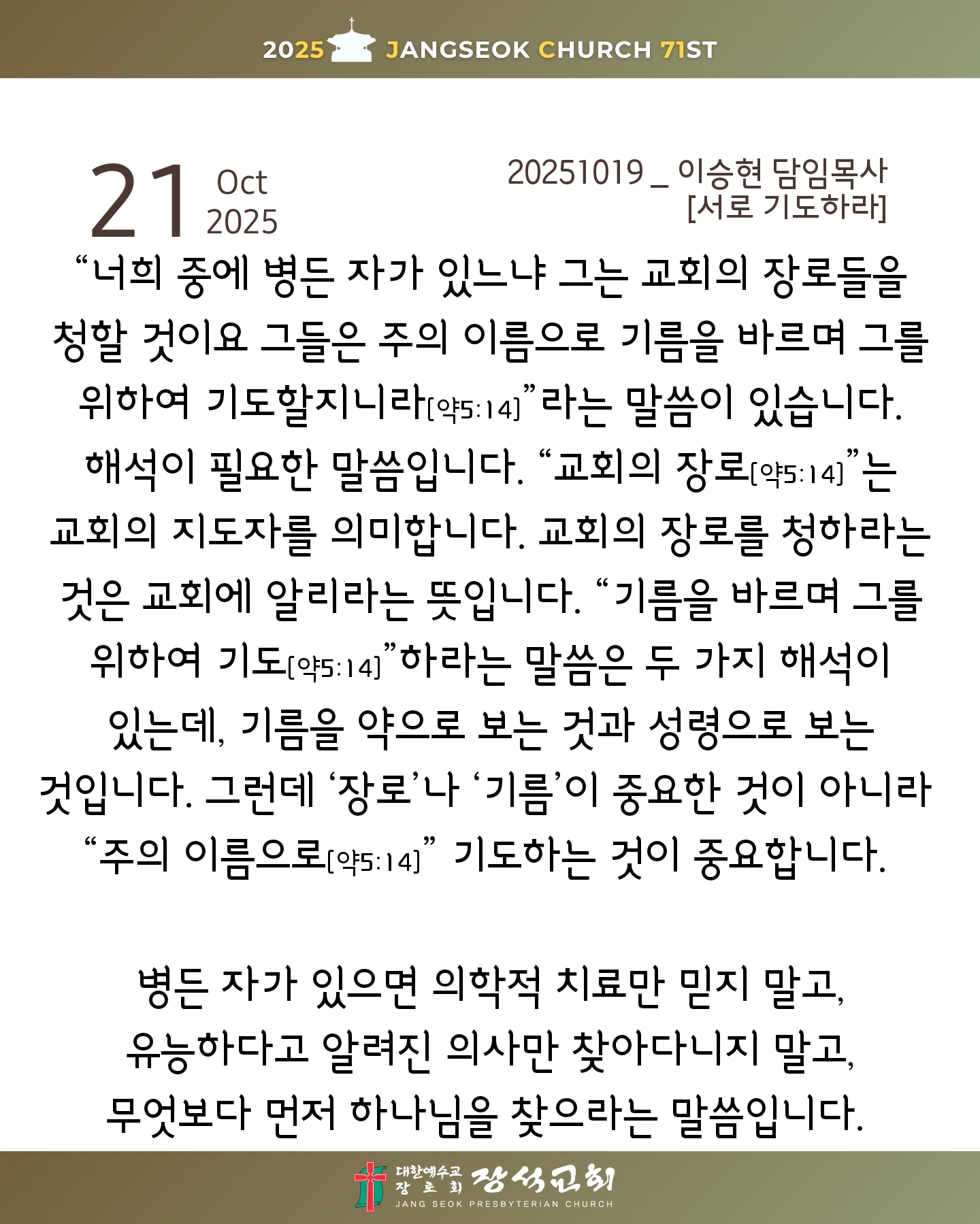 2025 JANGSEOK CHURCH 71ST

21 Oct 2025

20251019 _ 이승현 담임목사
[서로 기도하라]

“너희 중에 병든 자가 있느냐 그는 교회의 장로들을 청할 것이요 그들은 주의 이름으로 기름을 바르며 그를 위하여 기도할지니라[약5:14]”라는 말씀이 있습니다. 해석이 필요한 말씀입니다. “교회의 장로[약5:14]”는 교회의 지도자를 의미합니다. 교회의 장로를 청하라는 것은 교회에 알리라는 뜻입니다. “기름을 바르며 그를 위하여 기도[약5:14]”하라는 말씀은 두 가지 해석이 있는데, 기름을 약으로 보는 것과 성령으로 보는 것입니다. 그런데 ‘장로’나 ‘기름’이 중요한 것이 아니라 “주의 이름으로[약5:14]” 기도하는 것이 중요합니다.

병든 자가 있으면 의학적 치료만 믿지 말고,
유능하다고 알려진 의사만 찾아다니지 말고,
무엇보다 먼저 하나님을 찾으라는 말씀입니다.

대한예수교 장로회 장석교회
JANG SEOK PRESBYTERIAN CHURCH